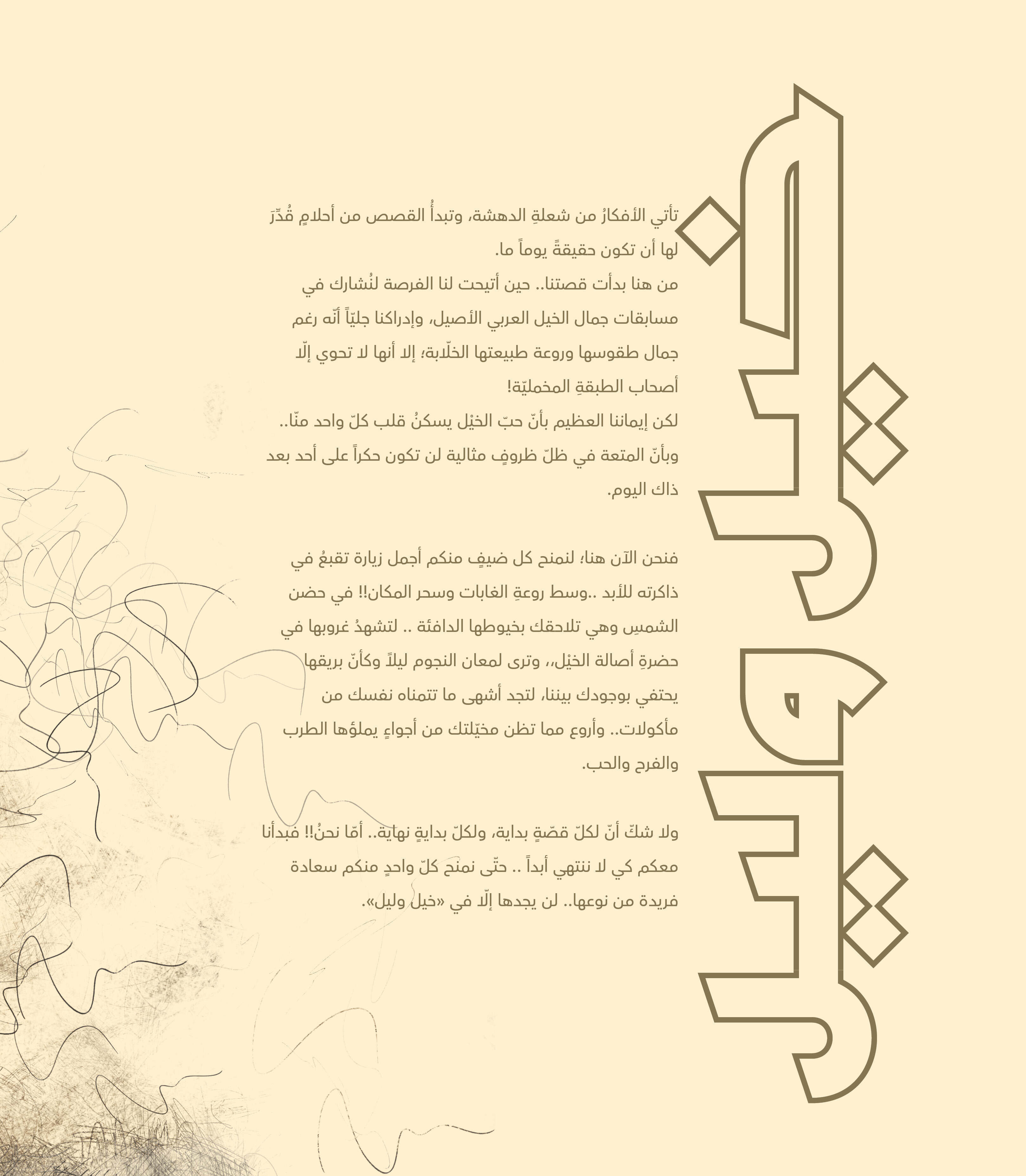 خيل وليل

تأتي الأفكارُ من شعلةِ الدهشة، وتبدأُ القصص من أحلامٍ قُدِّرَ لها أن تكون حقيقةً يوماً ما.
من هنا بدأت قصتنا.. حين أتيحت لنا الفرصة لنُشارك في مسابقات جمال الخيل العربي الأصيل، وإدراكنا جليّاً أنّه رغم جمال طقوسها وروعة طبيعتها الخلّابة؛ إلا أنها لا تحوي إلّا أصحاب الطبقةِ المخمليّة!
لكن إيماننا العظيم بأنّ حبّ الخيْل يسكنُ قلب كلّ واحد منّا.. وبأنّ المتعة في ظلّ ظروفٍ مثالية لن تكون حكراً على أحد بعد ذاك اليوم.

فنحن الآن هنا؛ لنمنح كل ضيفٍ منكم أجمل زيارة تقبعُ في ذاكرته للأبد ..وسط روعةِ الغابات وسحر المكان!! في حضن الشمسِ وهي تلاحقك بخيوطها الدافئة .. لتشهدُ غروبها في حضرةِ أصالة الخيْل،، وترى لمعان النجوم ليلاً وكأنّ بريقها يحتفي بوجودك بيننا، لتجد أشهى ما تتمناه نفسك من مأكولات.. وأروع مما تظن مخيّلتك من أجواءٍ يملؤها الطرب والفرح والحب.

ولا شكّ أنّ لكلّ قصّةٍ بداية، ولكلّ بدايةٍ نهاية.. أمّا نحنُ!! فبدأنا معكم كي لا ننتهي أبداً .. حتّى نمنح كلّ واحدٍ منكم سعادة فريدة من نوعها.. لن يجدها إلّا في «خيل وليل».